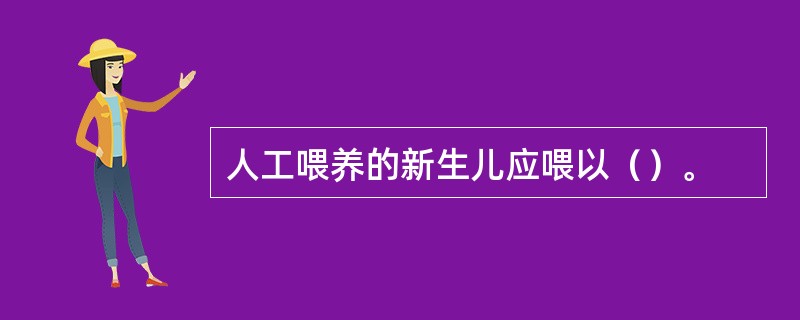 人工喂养的新生儿应喂以（）。